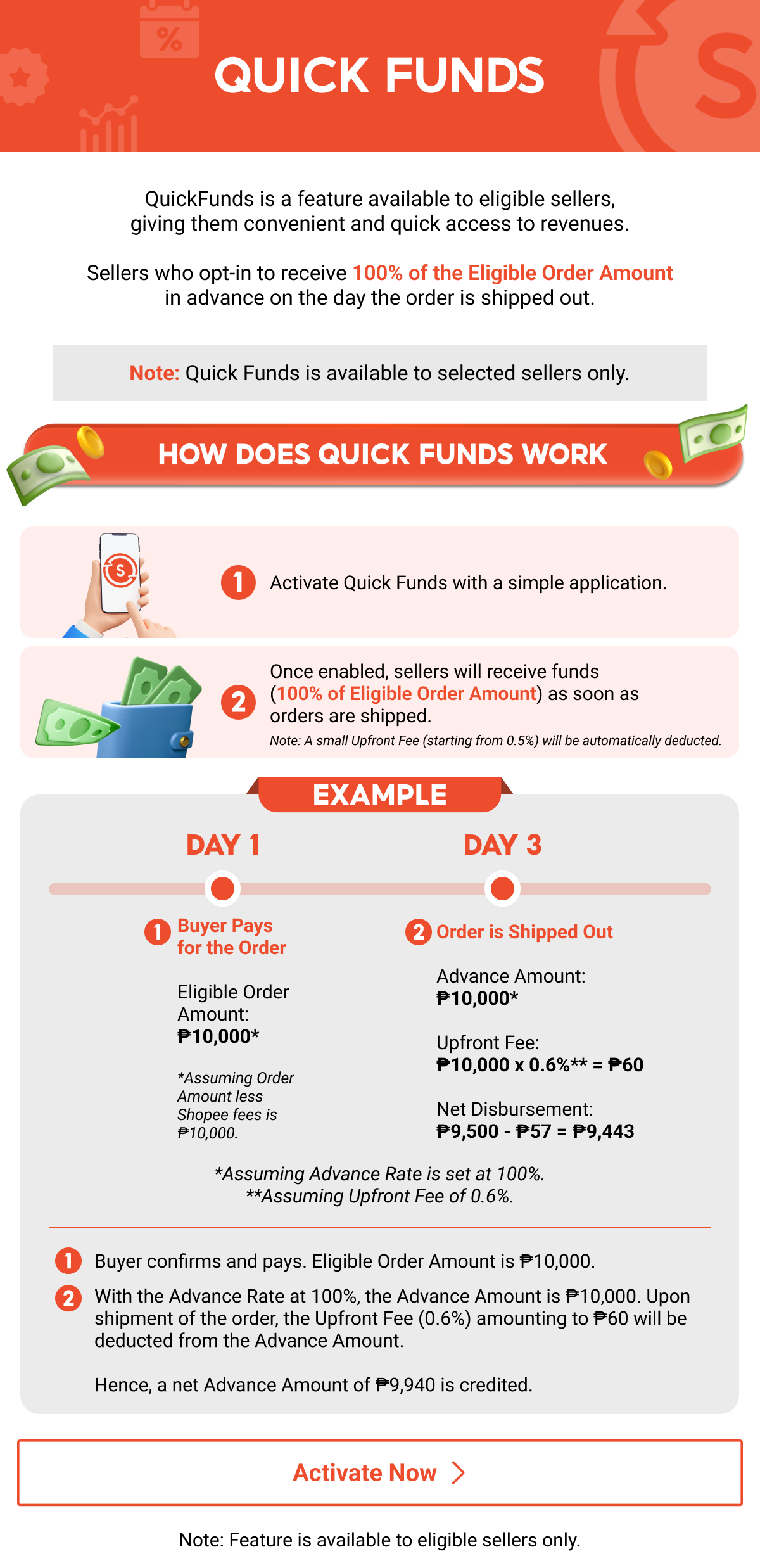 QUICK FUNDS

QuickFunds is a feature available to eligible sellers, giving them convenient and quick access to revenues.

Sellers who opt-in to receive 100% of the Eligible Order Amount in advance on the day the order is shipped out.

Note: Quick Funds is available to selected sellers only.

HOW DOES QUICK FUNDS WORK

1 Activate Quick Funds with a simple application.

2 Once enabled, sellers will receive funds (100% of Eligible Order Amount) as soon as orders are shipped.
Note: A small Upfront Fee (starting from 0.5%) will be automatically deducted.

EXAMPLE

DAY 1

1 Buyer Pays for the Order

Eligible Order Amount:
₱10,000*

*Assuming Order Amount less Shopee fees is ₱10,000.

DAY 3

2 Order is Shipped Out

Advance Amount:
₱10,000*

Upfront Fee:
₱10,000 x 0.6%** = ₱60

Net Disbursement:
₱9,500 - ₱57 = ₱9,443

*Assuming Advance Rate is set at 100%.
**Assuming Upfront Fee of 0.6%.

1 Buyer confirms and pays. Eligible Order Amount is ₱10,000.

2 With the Advance Rate at 100%, the Advance Amount is ₱10,000. Upon shipment of the order, the Upfront Fee (0.6%) amounting to ₱60 will be deducted from the Advance Amount.

Hence, a net Advance Amount of ₱9,940 is credited.

Activate Now

Note: Feature is available to eligible sellers only.